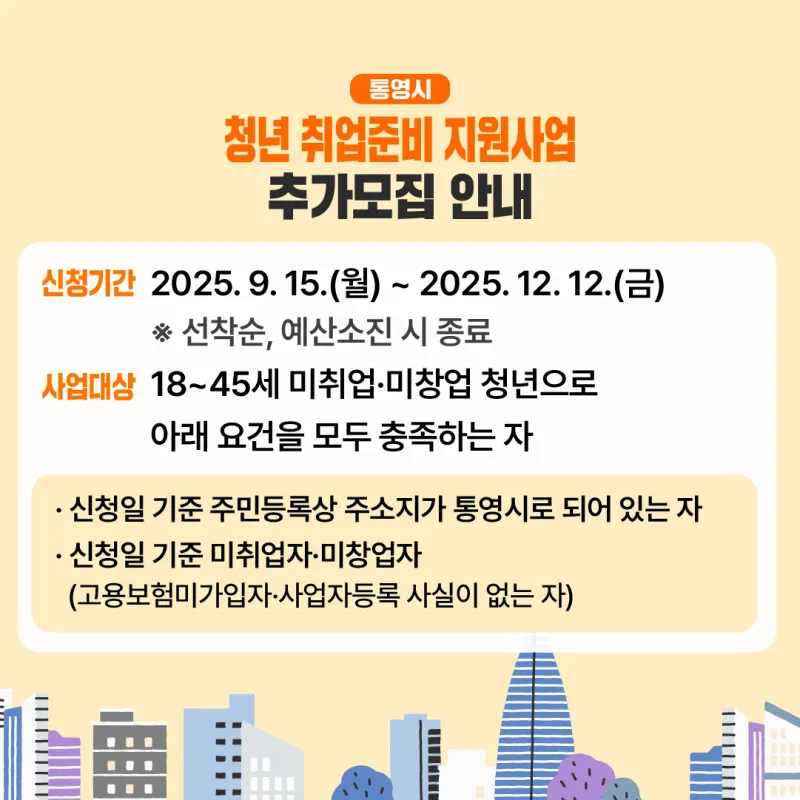 통영시

청년 취업준비 지원사업
추가모집 안내

신청기간 2025. 9. 15.(월) ~ 2025. 12. 12.(금)
※ 선착순, 예산소진 시 종료

사업대상 18~45세 미취업·미창업 청년으로 아래 요건을 모두 충족하는 자

· 신청일 기준 주민등록상 주소지가 통영시로 되어 있는 자
· 신청일 기준 미취업자·미창업자
(고용보험미가입자·사업자등록 사실이 없는 자)